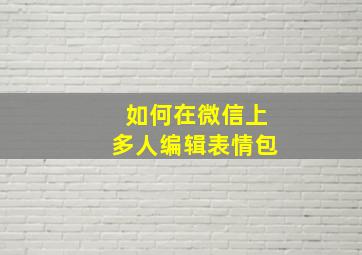 如何在微信上
多人编辑表情包